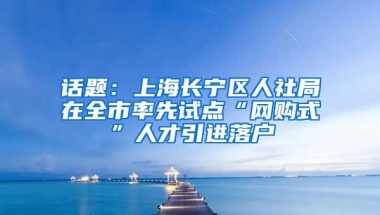 话题：上海长宁区人社局在全市率先试点“网购式”人才引进落户